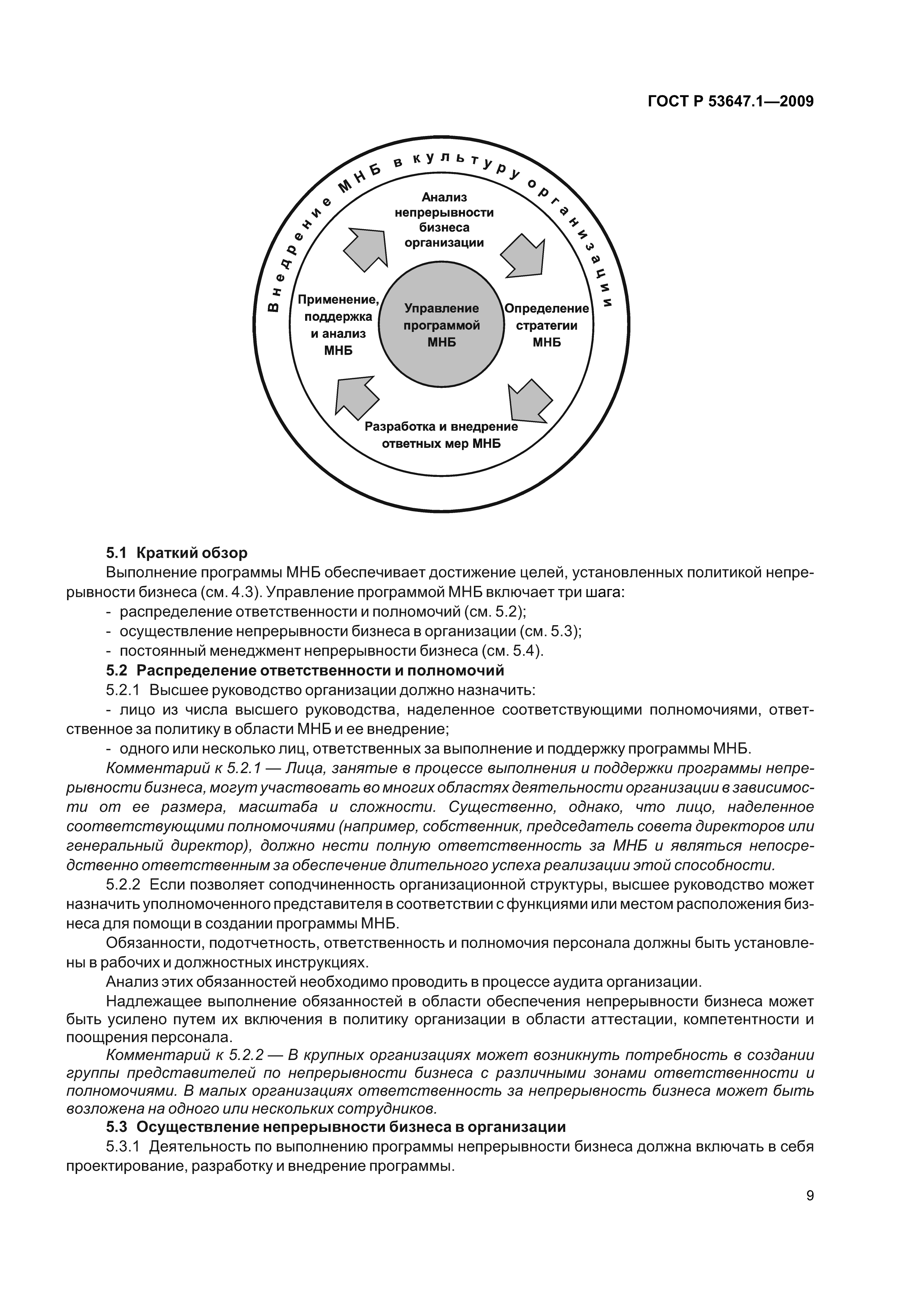 ГОСТ Р 53647.1—2009

Внедрение МНБ в культуру организации

Анализ непрерывности бизнеса организации

Применение, поддержка и анализ МНБ

Управление программой МНБ

Определение стратегии МНБ

Разработка и внедрение ответных мер МНБ

5.1 Краткий обзор

Выполнение программы МНБ обеспечивает достижение целей, установленных политикой непрерывности бизнеса (см. 4.3). Управление программой МНБ включает три шага:

- распределение ответственности и полномочий (см. 5.2);
- осуществление непрерывности бизнеса в организации (см. 5.3);
- постоянный менеджмент непрерывности бизнеса (см. 5.4).

5.2 Распределение ответственности и полномочий

5.2.1 Высшее руководство организации должно назначить:

- лицо из числа высшего руководства, наделенное соответствующими полномочиями, ответственное за политику в области МНБ и ее внедрение;
- одного или несколько лиц, ответственных за выполнение и поддержку программы МНБ.

Комментарий к 5.2.1 — Лица, занятые в процессе выполнения и поддержки программы непрерывности бизнеса, могут участвовать во многих областях деятельности организации в зависимости от ее размера, масштаба и сложности. Существенно, однако, что лицо, наделенное соответствующими полномочиями (например, собственник, председатель совета директоров или генеральный директор), должно нести полную ответственность за МНБ и являться непосредственно ответственным за обеспечение длительного успеха реализации этой способности.

5.2.2 Если позволяет соподчиненность организационной структуры, высшее руководство может назначить уполномоченного представителя в соответствии с функциями или местом расположения бизнеса для помощи в создании программы МНБ.

Обязанности, подотчетность, ответственность и полномочия персонала должны быть установлены в рабочих и должностных инструкциях.

Анализ этих обязанностей необходимо проводить в процессе аудита организации.

Надлежащее выполнение обязанностей в области обеспечения непрерывности бизнеса может быть усилено путем их включения в политику организации в области аттестации, компетентности и поощрения персонала.

Комментарий к 5.2.2 — В крупных организациях может возникнуть потребность в создании группы представителей по непрерывности бизнеса с различными зонами ответственности и полномочиями. В малых организациях ответственность за непрерывность бизнеса может быть возложена на одного или нескольких сотрудников.

5.3 Осуществление непрерывности бизнеса в организации

5.3.1 Деятельность по выполнению программы непрерывности бизнеса должна включать в себя проектирование, разработку и внедрение программы.

9